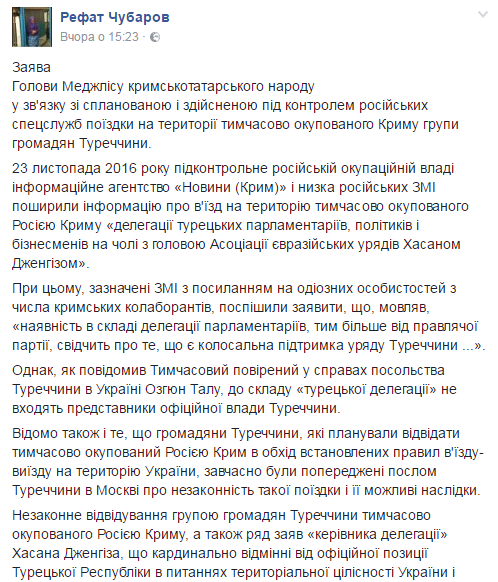 Рефат Чубаров
Вчора о 15:23 ·

Заява
Голови Меджлісу кримськотатарського народу
у зв'язку зі спланованою і здійсненою під контролем російських спецслужб поїздки на території тимчасово окупованого Криму групи громадян Туреччини.

23 листопада 2016 року підконтрольне російській окупаційній владі інформаційне агентство «Новини (Крим)» і низка російських ЗМІ поширили інформацію про в'їзд на територію тимчасово окупованого Росією Криму «делегації турецьких парламентаріїв, політиків і бізнесменів на чолі з головою Асоціації євразійських урядів Хасаном Дженгізом».

При цьому, зазначені ЗМІ з посиланням на одіозних особистостей з числа кримських колаборантів, поспішили заявити, що, мовляв, «наявність в складі делегації парламентаріїв, тим більше від правлячої партії, свідчить про те, що є колосальна підтримка уряду Туреччини ...».

Однак, як повідомив Тимчасовий повірений у справах посольства Туреччини в Україні Озгюн Талу, до складу «турецької делегації» не входять представники офіційної влади Туреччини.

Відомо також і те, що громадяни Туреччини, які планували відвідати тимчасово окупований Росією Крим в обхід встановлених правил в'їзду-виїзду на територію України, завчасно були попереджені послом Туреччини в Москві про незаконність такої поїздки і її можливі наслідки.

Незаконне відвідування групою громадян Туреччини тимчасово окупованого Росією Криму, а також ряд заяв «керівника делегації» Хасана Дженгіза, що кардинально відмінні від офіційної позиції Турецької Республіки в питаннях територіальної цілісності України і